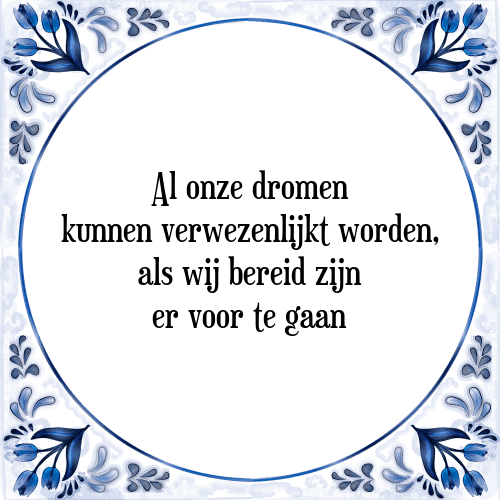 Al onze dromen
kunnen verwezenlijkt worden,
als wij bereid zijn
er voor te gaan